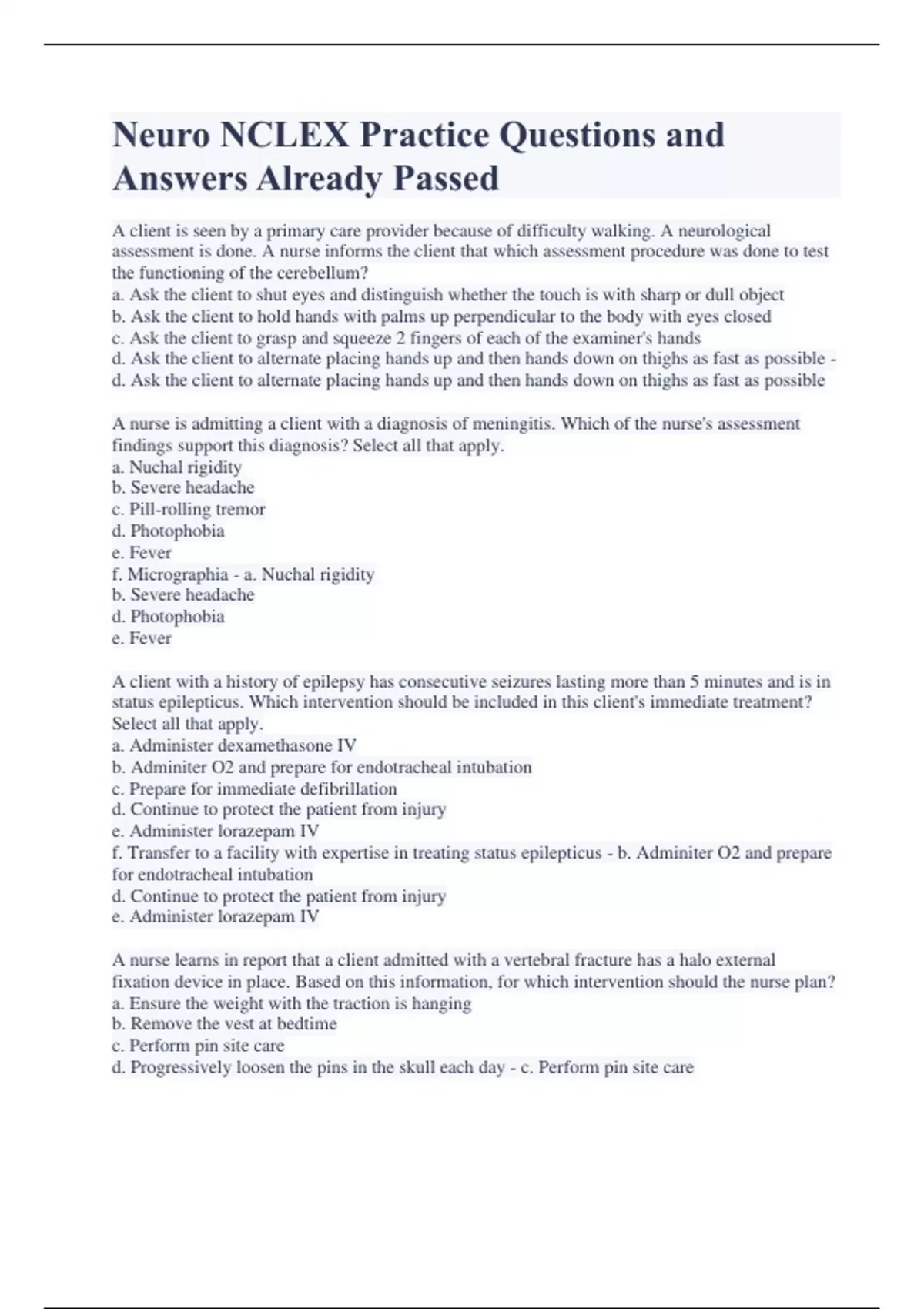 Neuro NCLEX Practice Questions and Answers Already Passed

A client is seen by a primary care provider because of difficulty walking. A neurological assessment is done. A nurse informs the client that which assessment procedure was done to test the functioning of the cerebellum?
a. Ask the client to shut eyes and distinguish whether the touch is with sharp or dull object
b. Ask the client to hold hands with palms up perpendicular to the body with eyes closed
c. Ask the client to grasp and squeeze 2 fingers of each of the examiner's hands
d. Ask the client to alternate placing hands up and then hands down on thighs as fast as possible - d. Ask the client to alternate placing hands up and then hands down on thighs as fast as possible

A nurse is admitting a client with a diagnosis of meningitis. Which of the nurse's assessment findings support this diagnosis? Select all that apply.
a. Nuchal rigidity
b. Severe headache
c. Pill-rolling tremor
d. Photophobia
e. Fever
f. Micrographia - a. Nuchal rigidity
b. Severe headache
d. Photophobia
e. Fever

A client with a history of epilepsy has consecutive seizures lasting more than 5 minutes and is in status epilepticus. Which intervention should be included in this client's immediate treatment? Select all that apply.
a. Administer dexamethasone IV
b. Adminiter O2 and prepare for endotracheal intubation
c. Prepare for immediate defibrillation
d. Continue to protect the patient from injury
e. Administer lorazepam IV
f. Transfer to a facility with expertise in treating status epilepticus - b. Adminiter O2 and prepare for endotracheal intubation
d. Continue to protect the patient from injury
e. Administer lorazepam IV

A nurse learns in report that a client admitted with a vertebral fracture has a halo external fixation device in place. Based on this information, for which intervention should the nurse plan?
a. Ensure the weight with the traction is hanging
b. Remove the vest at bedtime
c. Perform pin site care
d. Progressively loosen the pins in the skull each day - c. Perform pin site care